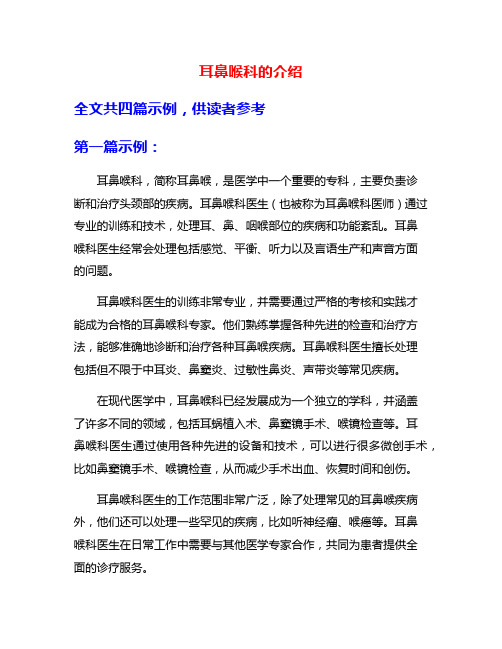 耳鼻喉科的介绍

全文共四篇示例，供读者参考

第一篇示例：

耳鼻喉科，简称耳鼻喉，是医学中一个重要的专科，主要负责诊断和治疗头颈部的疾病。耳鼻喉科医生（也被称为耳鼻喉科医师）通过专业的训练和技术，处理耳、鼻、咽喉部位的疾病和功能紊乱。耳鼻喉科医生经常会处理包括感觉、平衡、听力以及言语生产和声音方面的问题。

耳鼻喉科医生的训练非常专业，并需要通过严格的考核和实践才能成为合格的耳鼻喉科专家。他们熟练掌握各种先进的检查和治疗方法，能够准确地诊断和治疗各种耳鼻喉疾病。耳鼻喉科医生擅长处理包括但不限于中耳炎、鼻窦炎、过敏性鼻炎、声带炎等常见疾病。

在现代医学中，耳鼻喉科已经发展成为一个独立的学科，并涵盖了许多不同的领域，包括耳蜗植入术、鼻窦镜手术、喉镜检查等。耳鼻喉科医生通过使用各种先进的设备和技术，可以进行很多微创手术，比如鼻窦镜手术、喉镜检查，从而减少手术出血、恢复时间和创伤。

耳鼻喉科医生的工作范围非常广泛，除了处理常见的耳鼻喉疾病外，他们还可以处理一些罕见的疾病，比如听神经瘤、喉癌等。耳鼻喉科医生在日常工作中需要与其他医学专家合作，共同为患者提供全面的诊疗服务。